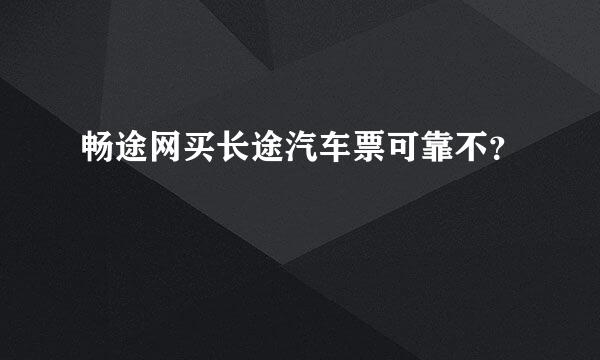 畅途网买长途汽车票可靠不?